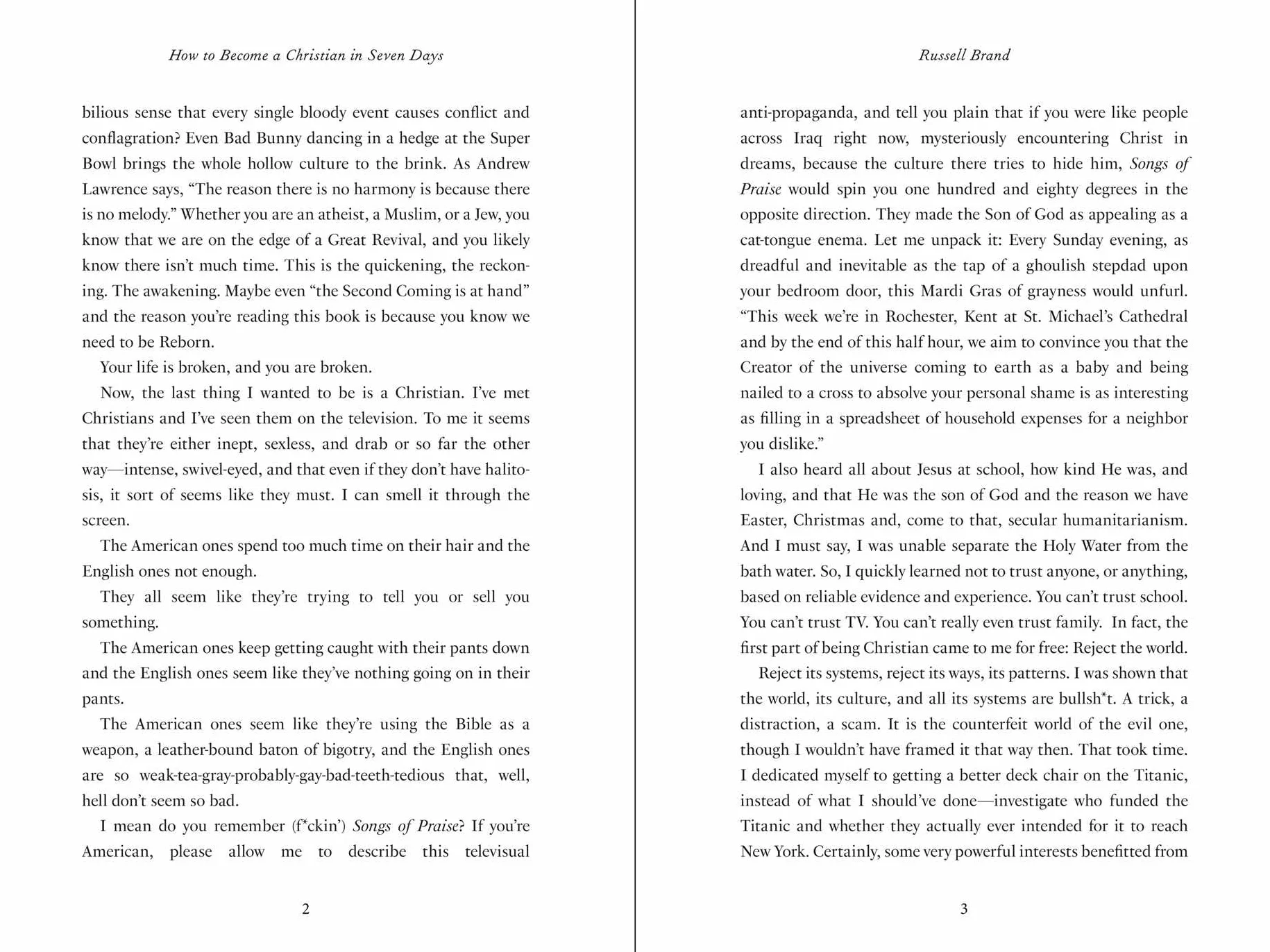 How to Become a Christian in Seven Days

bilious sense that every single bloody event causes conflict and conflagration? Even Bad Bunny dancing in a hedge at the Super Bowl brings the whole hollow culture to the brink. As Andrew Lawrence says, "The reason there is no harmony is because there is no melody." Whether you are an atheist, a Muslim, or a Jew, you know that we are on the edge of a Great Revival, and you likely know there isn't much time. This is the quickening, the reckoning. The awakening. Maybe even "the Second Coming is at hand" and the reason you're reading this book is because you know we need to be Reborn.

Your life is broken, and you are broken.

Now, the last thing I wanted to be is a Christian. I've met Christians and I've seen them on the television. To me it seems that they're either inept, sexless, and drab or so far the other way—intense, swivel-eyed, and that even if they don't have halitosis, it sort of seems like they must. I can smell it through the screen.

The American ones spend too much time on their hair and the English ones not enough.

They all seem like they're trying to tell you or sell you something.

The American ones keep getting caught with their pants down and the English ones seem like they've nothing going on in their pants.

The American ones seem like they're using the Bible as a weapon, a leather-bound baton of bigotry, and the English ones are so weak-tea-gray-probably-gay-bad-teeth-tedious that, well, hell don't seem so bad.

I mean do you remember (f*ckin') Songs of Praise? If you're American, please allow me to describe this televisual

2

Russell Brand

anti-propaganda, and tell you plain that if you were like people across Iraq right now, mysteriously encountering Christ in dreams, because the culture there tries to hide him, Songs of Praise would spin you one hundred and eighty degrees in the opposite direction. They made the Son of God as appealing as a cat-tongue enema. Let me unpack it: Every Sunday evening, as dreadful and inevitable as the tap of a ghoulish stepdad upon your bedroom door, this Mardi Gras of grayness would unfurl. "This week we're in Rochester, Kent at St. Michael's Cathedral and by the end of this half hour, we aim to convince you that the Creator of the universe coming to earth as a baby and being nailed to a cross to absolve your personal shame is as interesting as filling in a spreadsheet of household expenses for a neighbor you dislike."

I also heard all about Jesus at school, how kind He was, and loving, and that He was the son of God and the reason we have Easter, Christmas and, come to that, secular humanitarianism. And I must say, I was unable separate the Holy Water from the bath water. So, I quickly learned not to trust anyone, or anything, based on reliable evidence and experience. You can't trust school. You can't trust TV. You can't really even trust family. In fact, the first part of being Christian came to me for free: Reject the world.

Reject its systems, reject its ways, its patterns. I was shown that the world, its culture, and all its systems are bullsh*t. A trick, a distraction, a scam. It is the counterfeit world of the evil one, though I wouldn't have framed it that way then. That took time. I dedicated myself to getting a better deck chair on the Titanic, instead of what I should've done—investigate who funded the Titanic and whether they actually ever intended for it to reach New York. Certainly, some very powerful interests benefitted from

3